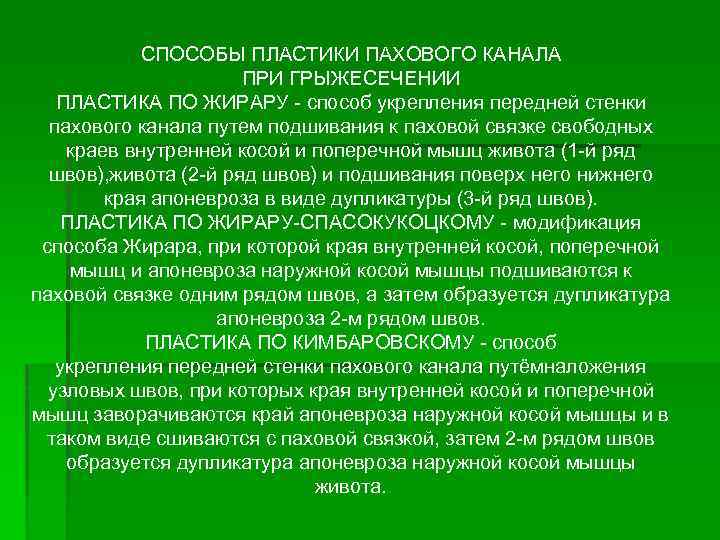 СПОСОБЫ ПЛАСТИКИ ПАХОВОГО КАНАЛА ПРИ ГРЫЖЕСЕЧЕНИИ

ПЛАСТИКА ПО ЖИРАРУ - способ укрепления передней стенки пахового канала путем подшивания к паховой связке свободных краев внутренней косой и поперечной мышц живота (1-й ряд швов),живота (2-й ряд швов) и подшивания поверх него нижнего края апоневроза в виде дупликатуры (3-й ряд швов).

ПЛАСТИКА ПО ЖИРАРУ-СПАСОКУКОЦКОМУ - модификация способа Жирара, при которой края внутренней косой, поперечной мышц и апоневроза наружной косой мышцы подшиваются к паховой связке одним рядом швов, а затем образуется дупликатура апоневроза 2-м рядом швов.

ПЛАСТИКА ПО КИМБАРОВСКОМУ - способ укрепления передней стенки пахового канала путёмналожения узловых швов, при которых края внутренней косой и поперечной мышц заворачиваются край апоневроза наружной косой мышцы и в таком виде сшиваются с паховой связкой, затем 2-м рядом швов образуется дупликатура апоневроза наружной косой мышцы живота.